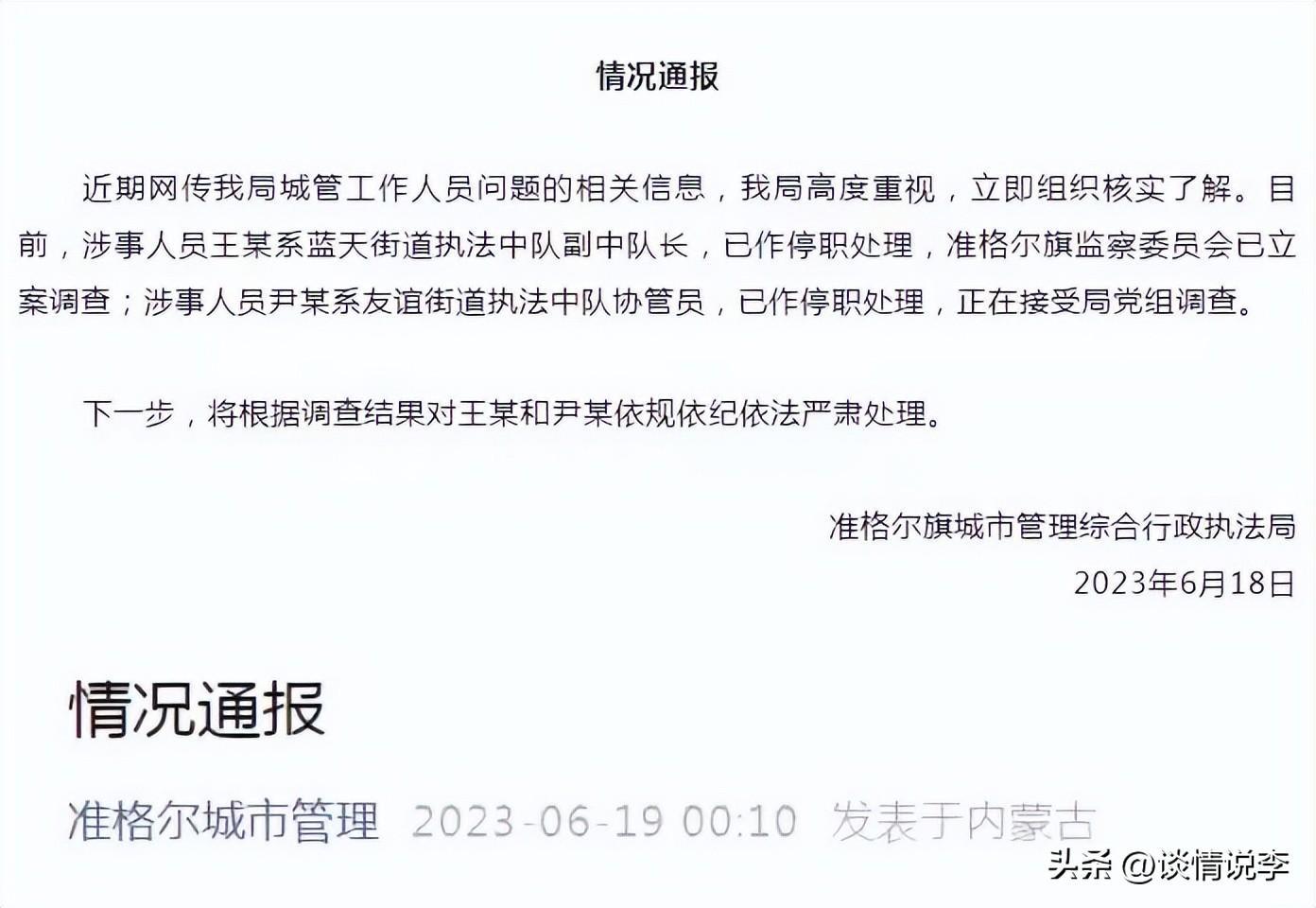 情况通报

近期网传我局城管工作人员问题的相关信息，我局高度重视，立即组织核实了解。目前，涉事人员王某系蓝天街道执法中队副中队长，已作停职处理，准格尔旗监察委员会已立案调查；涉事人员尹某系友谊街道执法中队协管员，已作停职处理，正在接受局党组调查。

下一步，将根据调查结果对王某和尹某依规依纪依法严肃处理。

准格尔旗城市管理综合行政执法局
2023年6月18日

情况通报

准格尔城市管理 2023-06-19 00:10 发表于内蒙古

头条 @谈情说李